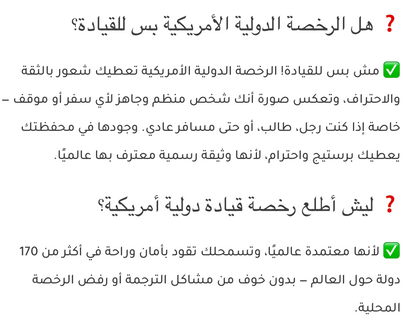 ❓ هل الرخصة الدولية الأمريكية بس للقيادة؟

✅ مش بس للقيادة! الرخصة الدولية الأمريكية تعطيك شعور بالثقة والاحتراف، وتعكس صورة أنك شخص منظم وجاهز لأي سفر أو موقف – خاصة إذا كنت رجل، طالب، أو حتى مسافر عادي. وجودها في محفظتك يعطيك برستيج واحترام، لأنها وثيقة رسمية معترف بها عالميًا.

❓ ليش أطلع رخصة قيادة دولية أمريكية؟

✅ لأنها معتمدة عالميًا، وتسمحلك تقود بأمان وراحة في أكثر من 170 دولة حول العالم – بدون خوف من مشاكل الترجمة أو رفض الرخصة المحلية.